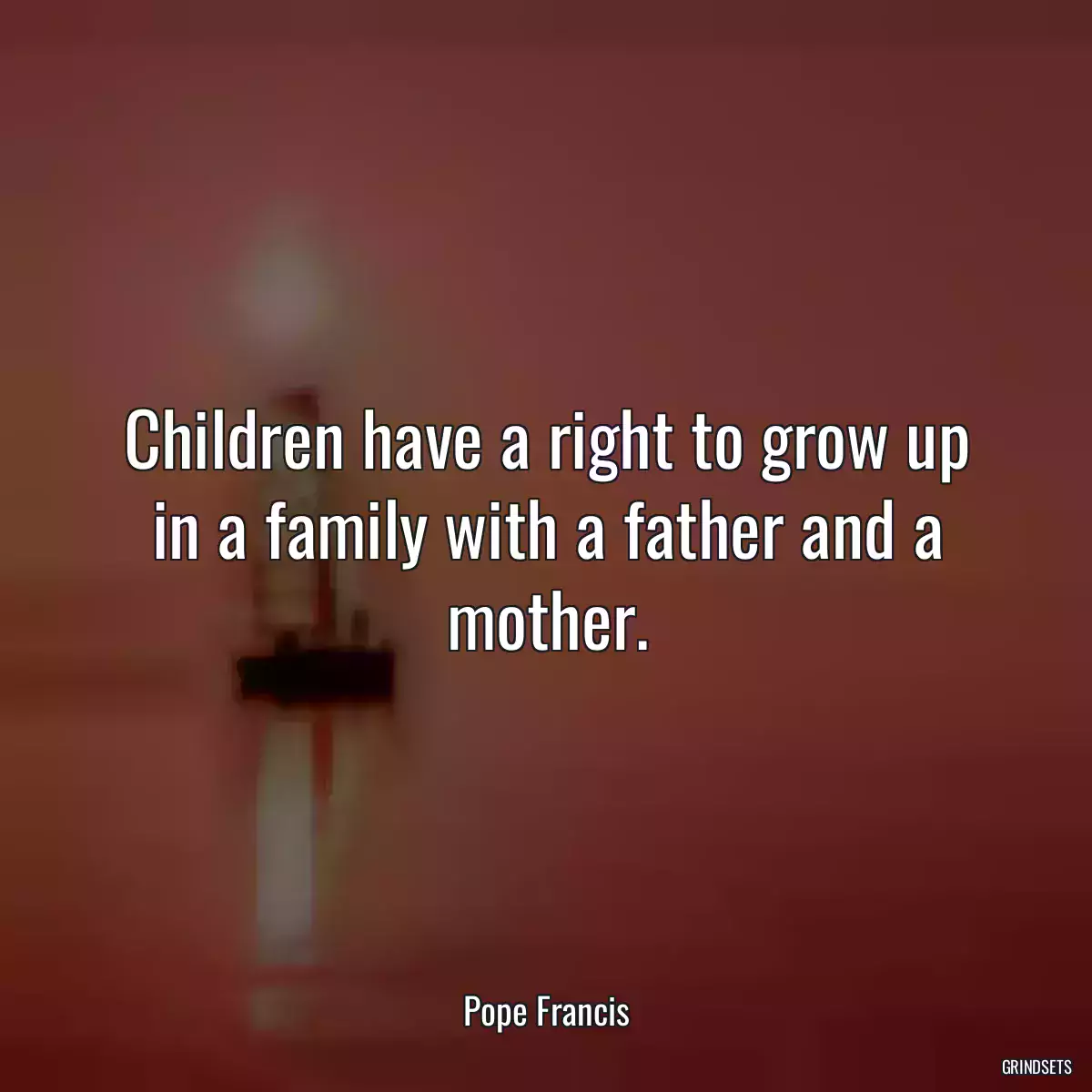 Children have a right to grow up in a family with a father and a mother.

Pope Francis

GRINDSETS